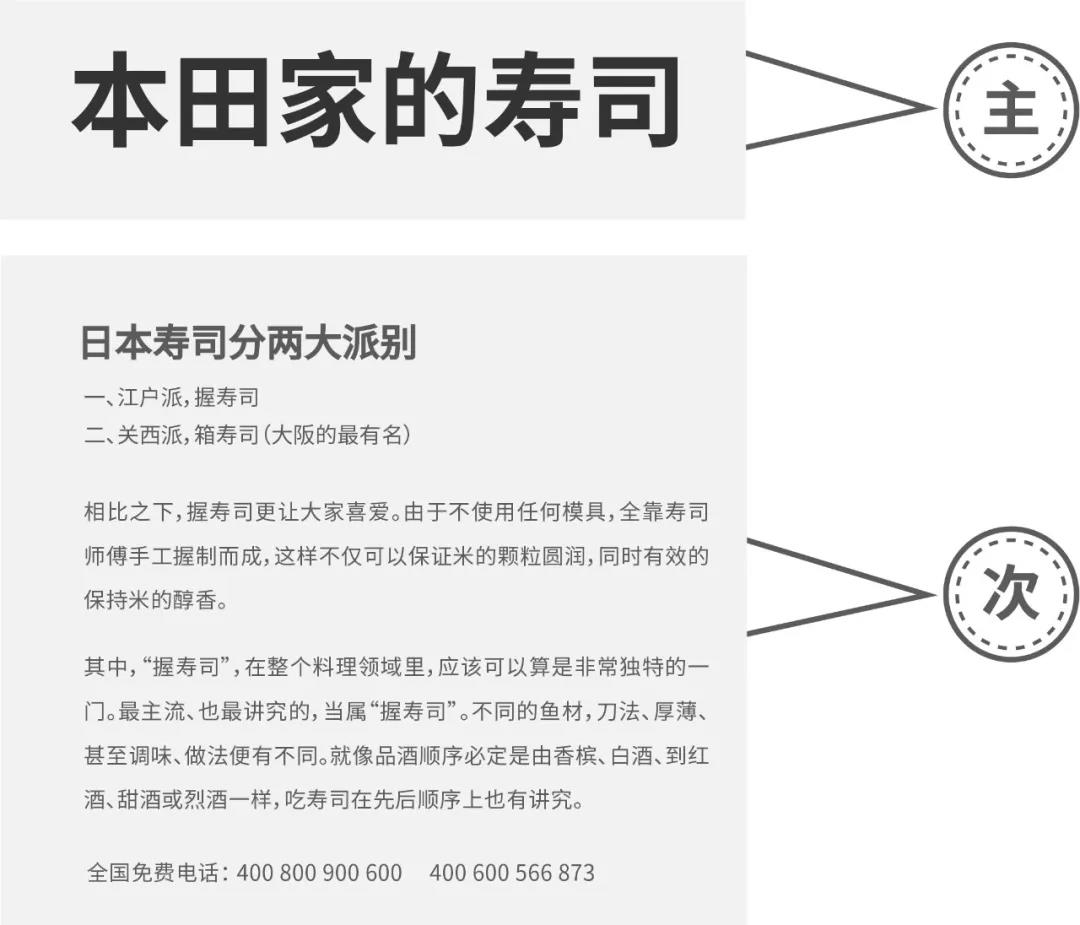 本田家的寿司

主

日本寿司分两大派别

一、江户派，握寿司
二、关西派，箱寿司（大阪的最有名）

相比之下，握寿司更让大家喜爱。由于不使用任何模具，全靠寿司师傅手工握制而成，这样不仅可以保证米的颗粒圆润，同时有效的保持米的醇香。

其中，“握寿司”，在整个料理领域里，应该可以算是非常独特的一门。最主流、也最讲究的，当属“握寿司”。不同的鱼材，刀法、厚薄、甚至调味、做法便有不同。就像品酒顺序必定是由香槟、白酒、到红酒、甜酒或烈酒一样，吃寿司在先后顺序上也有讲究。

全国免费电话：400 800 900 600　400 600 566 873

次